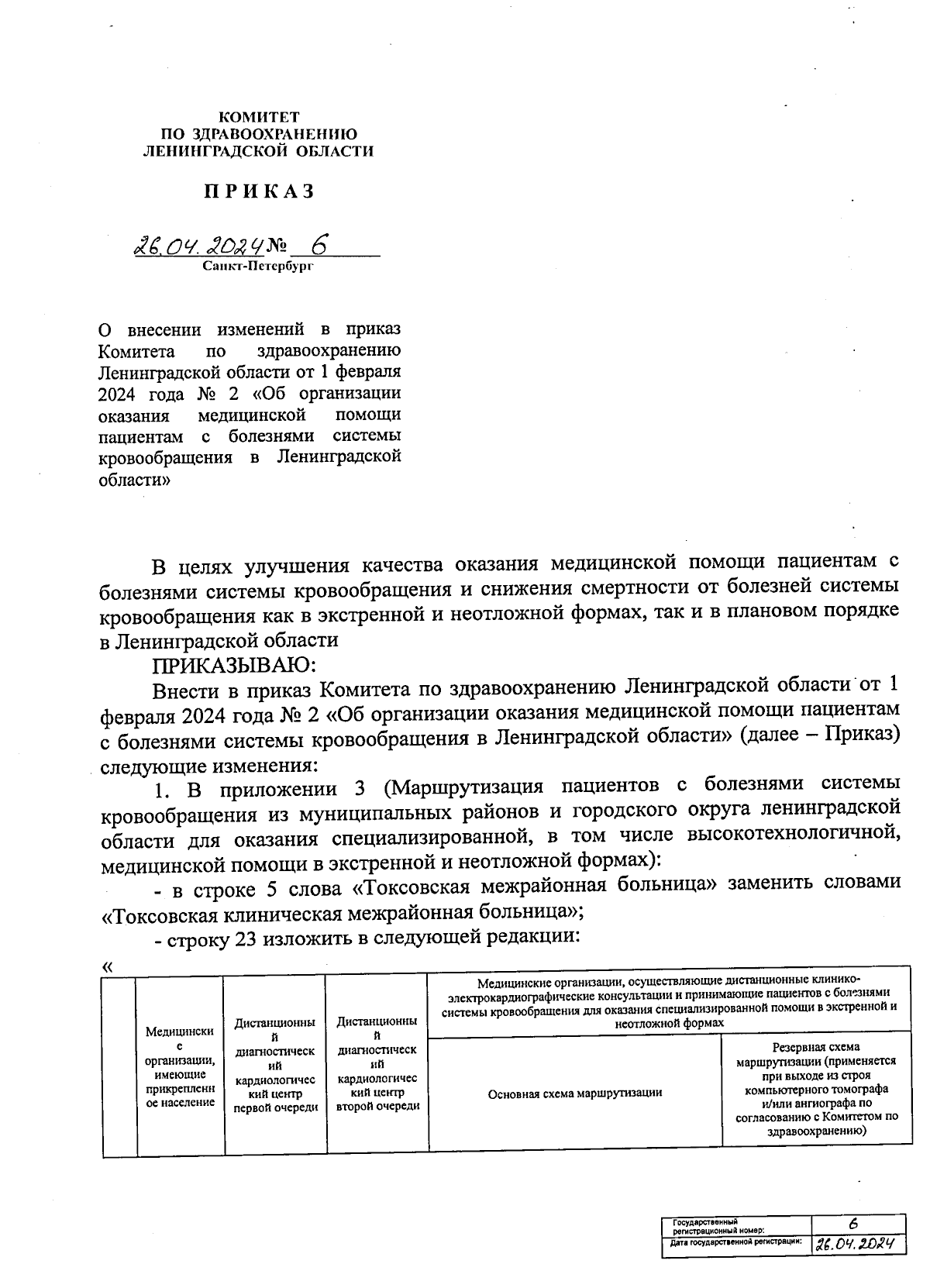 КОМИТЕТ
ПО ЗДРАВООХРАНЕНИЮ
ЛЕНИНГРАДСКОЙ ОБЛАСТИ

ПРИКАЗ

26.04.2024 № 6
Санкт-Петербург

О внесении изменений в приказ Комитета по здравоохранению Ленинградской области от 1 февраля 2024 года № 2 «Об организации оказания медицинской помощи пациентам с болезнями системы кровообращения в Ленинградской области»

В целях улучшения качества оказания медицинской помощи пациентам с болезнями системы кровообращения и снижения смертности от болезней системы кровообращения как в экстренной и неотложной формах, так и в плановом порядке в Ленинградской области

ПРИКАЗЫВАЮ:

Внести в приказ Комитета по здравоохранению Ленинградской области от 1 февраля 2024 года № 2 «Об организации оказания медицинской помощи пациентам с болезнями системы кровообращения в Ленинградской области» (далее – Приказ) следующие изменения:

1. В приложении 3 (Маршрутизация пациентов с болезнями системы кровообращения из муниципальных районов и городского округа ленинградской области для оказания специализированной, в том числе высокотехнологичной, медицинской помощи в экстренной и неотложной формах):

- в строке 5 слова «Токсовская межрайонная больница» заменить словами «Токсовская клиническая межрайонная больница»;

- строку 23 изложить в следующей редакции:

«

| | Медицинские организации, имеющие прикрепленное население | Дистанционный диагностический кардиологический центр первой очереди | Дистанционный диагностический кардиологический центр второй очереди | Медицинские организации, осуществляющие дистанционные клинико-электрокардиографические консультации и принимающие пациентов с болезнями системы кровообращения для оказания специализированной помощи в экстренной и неотложной формах | |
|---|---|---|---|---|---|
| | | | | Основная схема маршрутизации | Резервная схема маршрутизации (применяется при выходе из строя компьютерного томографа и/или ангиографа по согласованию с Комитетом по здравоохранению) |

| Государственный регистрационный номер: | 6 |
|---|---|
| Дата государственной регистрации: | 26.04.2024 |